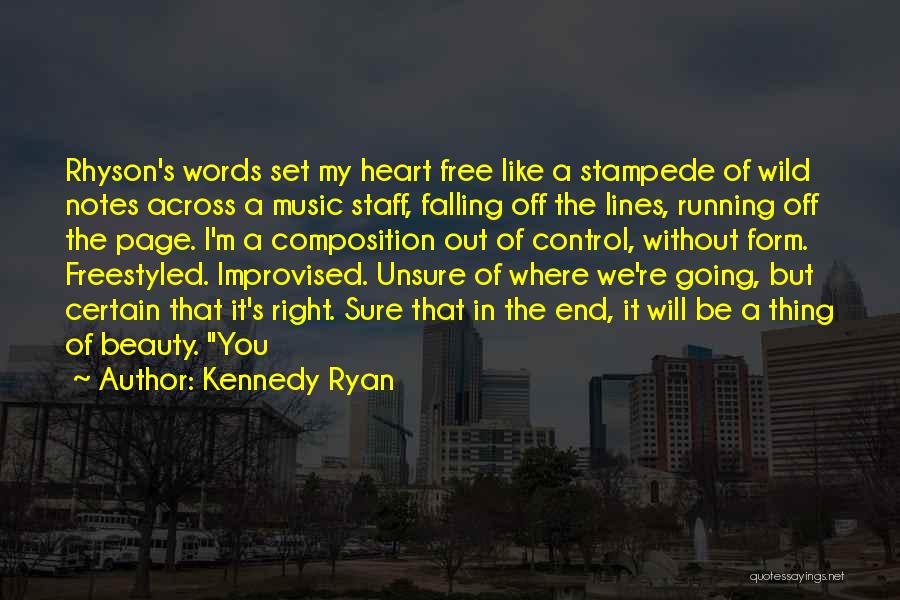 Rhyson's words set my heart free like a stampede of wild notes across a music staff, falling off the lines, running off the page. I'm a composition out of control, without form. Freestyled. Improvised. Unsure of where we're going, but certain that it's right. Sure that in the end, it will be a thing of beauty. "You

~ Author: Kennedy Ryan

quotessayings.net